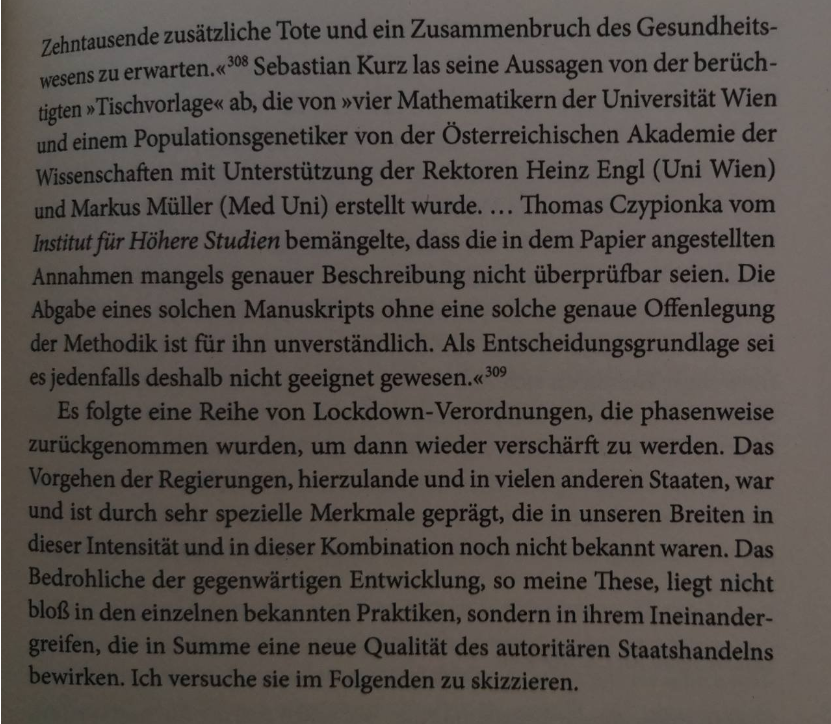 Zehntausende zusätzliche Tote und ein Zusammenbruch des Gesundheitswesens zu erwarten.«$^{308}$ Sebastian Kurz las seine Aussagen von der berüchtigten »Tischvorlage« ab, die von »vier Mathematikern der Universität Wien und einem Populationsgenetiker von der Österreichischen Akademie der Wissenschaften mit Unterstützung der Rektoren Heinz Engl (Uni Wien) und Markus Müller (Med Uni) erstellt wurde. … Thomas Czypionka vom Institut für Höhere Studien bemängelte, dass die in dem Papier angestellten Annahmen mangels genauer Beschreibung nicht überprüfbar seien. Die Abgabe eines solchen Manuskripts ohne eine solche genaue Offenlegung der Methodik ist für ihn unverständlich. Als Entscheidungsgrundlage sei es jedenfalls deshalb nicht geeignet gewesen.«$^{309}$

Es folgte eine Reihe von Lockdown-Verordnungen, die phasenweise zurückgenommen wurden, um dann wieder verschärft zu werden. Das Vorgehen der Regierungen, hierzulande und in vielen anderen Staaten, war und ist durch sehr spezielle Merkmale geprägt, die in unseren Breiten in dieser Intensität und in dieser Kombination noch nicht bekannt waren. Das Bedrohliche der gegenwärtigen Entwicklung, so meine These, liegt nicht bloß in den einzelnen bekannten Praktiken, sondern in ihrem Ineinandergreifen, die in Summe eine neue Qualität des autoritären Staatshandelns bewirken. Ich versuche sie im Folgenden zu skizzieren.